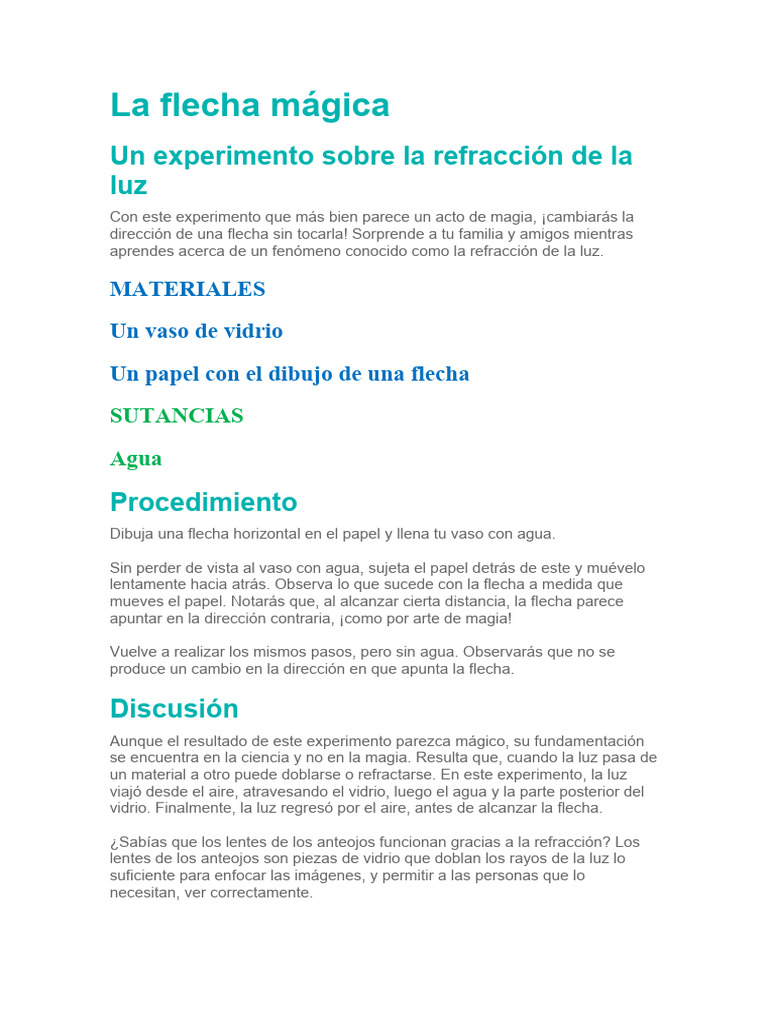 La flecha mágica

Un experimento sobre la refracción de la luz

Con este experimento que más bien parece un acto de magia, ¡cambiarás la dirección de una flecha sin tocarla! Sorprende a tu familia y amigos mientras aprendes acerca de un fenómeno conocido como la refracción de la luz.

MATERIALES

Un vaso de vidrio

Un papel con el dibujo de una flecha

SUTANCIAS

Agua

Procedimiento

Dibuja una flecha horizontal en el papel y llena tu vaso con agua.

Sin perder de vista al vaso con agua, sujeta el papel detrás de este y muévelo lentamente hacia atrás. Observa lo que sucede con la flecha a medida que mueves el papel. Notarás que, al alcanzar cierta distancia, la flecha parece apuntar en la dirección contraria, ¡como por arte de magia!

Vuelve a realizar los mismos pasos, pero sin agua. Observarás que no se produce un cambio en la dirección en que apunta la flecha.

Discusión

Aunque el resultado de este experimento parezca mágico, su fundamentación se encuentra en la ciencia y no en la magia. Resulta que, cuando la luz pasa de un material a otro puede doblarse o refractarse. En este experimento, la luz viajó desde el aire, atravesando el vidrio, luego el agua y la parte posterior del vidrio. Finalmente, la luz regresó por el aire, antes de alcanzar la flecha.

¿Sabías que los lentes de los anteojos funcionan gracias a la refracción? Los lentes de los anteojos son piezas de vidrio que doblan los rayos de la luz lo suficiente para enfocar las imágenes, y permitir a las personas que lo necesitan, ver correctamente.